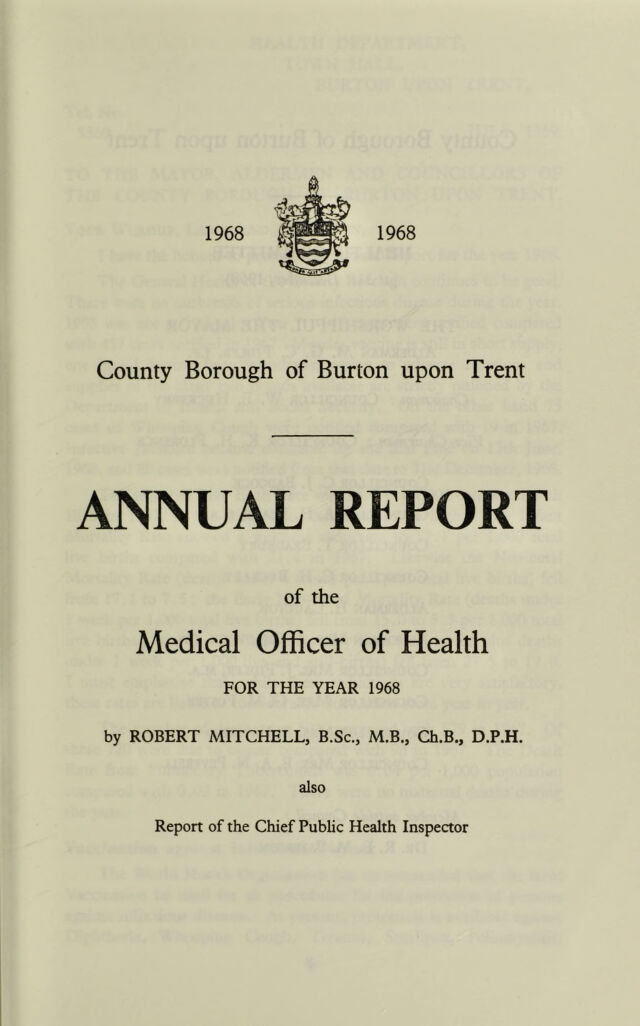 1968 1968

County Borough of Burton upon Trent

ANNUAL REPORT

of the

Medical Officer of Health

FOR THE YEAR 1968

by ROBERT MITCHELL, B.Sc., M.B., Ch.B., D.P.H.

also

Report of the Chief Public Health Inspector